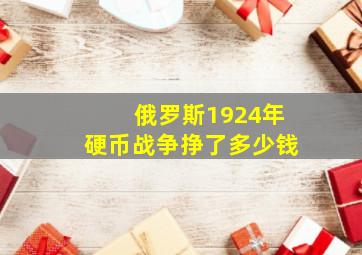 俄罗斯1924年
硬币战争挣了多少钱